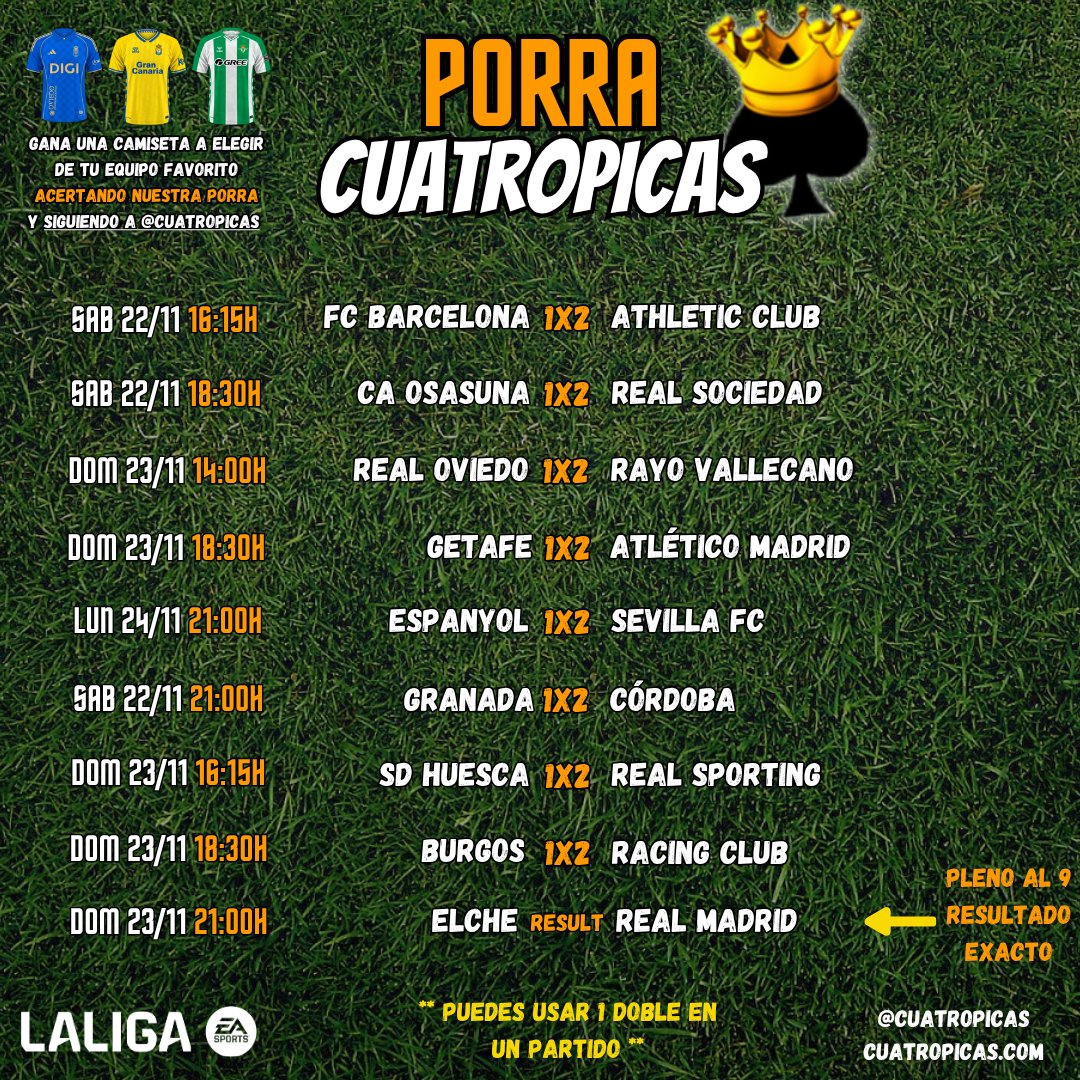 DIGI

Gran Canaria

GREE

GANA UNA CAMISETA A ELEGIR DE TU EQUIPO FAVORITO ACERTANDO NUESTRA PORRA Y SIGUIENDO A @CUATROPICAS

PORRA CUATROPICAS

SAB 22/11 16:15H FC BARCELONA 1X2 ATHLETIC CLUB

SAB 22/11 18:30H CA OSASUNA 1X2 REAL SOCIEDAD

DOM 23/11 14:00H REAL OVIEDO 1X2 RAYO VALLECANO

DOM 23/11 18:30H GETAFE 1X2 ATLÉTICO MADRID

LUN 24/11 21:00H ESPANYOL 1X2 SEVILLA FC

SAB 22/11 21:00H GRANADA 1X2 CÓRDOBA

DOM 23/11 16:15H SD HUESCA 1X2 REAL SPORTING

DOM 23/11 18:30H BURGOS 1X2 RACING CLUB

DOM 23/11 21:00H ELCHE RESULT REAL MADRID

PLENO AL 9 RESULTADO EXACTO

LALIGA EA SPORTS

** PUEDES USAR 1 DOBLE EN UN PARTIDO **

@CUATROPICAS
CUATROPICAS.COM